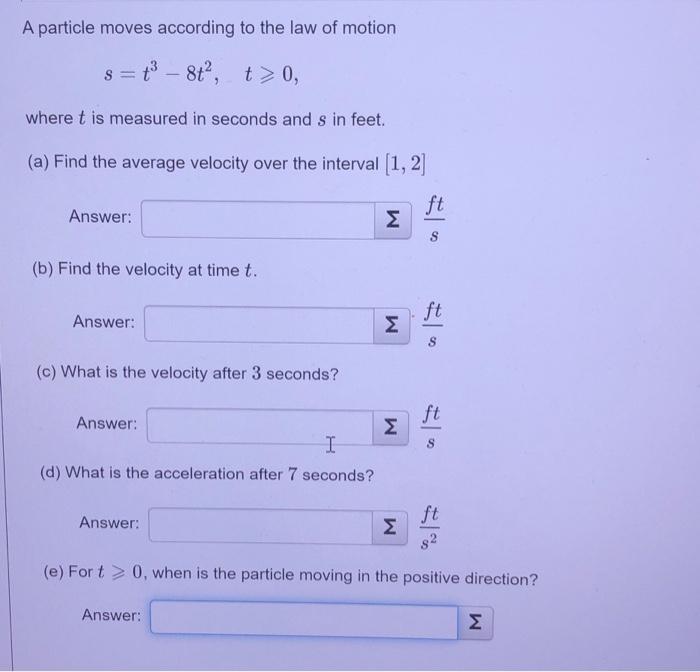 A particle moves according to the law of motion

$s = t^3 - 8t^2, \quad t \geqslant 0,$

where $t$ is measured in seconds and $s$ in feet.

(a) Find the average velocity over the interval $[1, 2]$

Answer: Σ $\frac{ft}{s}$

(b) Find the velocity at time $t$.

Answer: Σ $\frac{ft}{s}$

(c) What is the velocity after 3 seconds?

Answer: Σ $\frac{ft}{s}$

(d) What is the acceleration after 7 seconds?

Answer: Σ $\frac{ft}{s^2}$

(e) For $t \geqslant 0$, when is the particle moving in the positive direction?

Answer: Σ